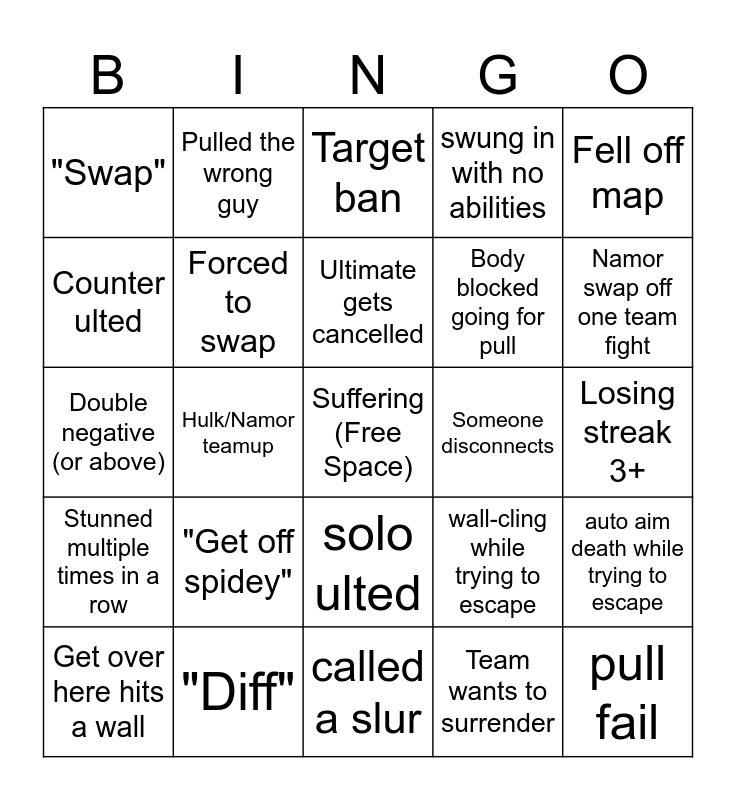 | B | I | N | G | O |
|---|---|---|---|---|
| "Swap" | Pulled the wrong guy | Target ban | swung in with no abilities | Fell off map |
| Counter ulted | Forced to swap | Ultimate gets cancelled | Body blocked going for pull | Namor swap off one team fight |
| Double negative (or above) | Hulk/Namor teamup | Suffering (Free Space) | Someone disconnects | Losing streak 3+ |
| Stunned multiple times in a row | "Get off spidey" | solo ulted | wall-cling while trying to escape | auto aim death while trying to escape |
| Get over here hits a wall | "Diff" | called a slur | Team wants to surrender | pull fail |